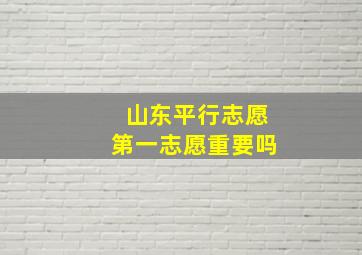 山东平行志愿
第一志愿重要吗